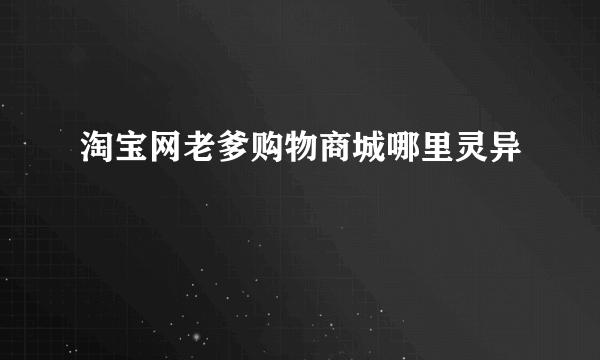 淘宝网老爹购物商城哪里灵异